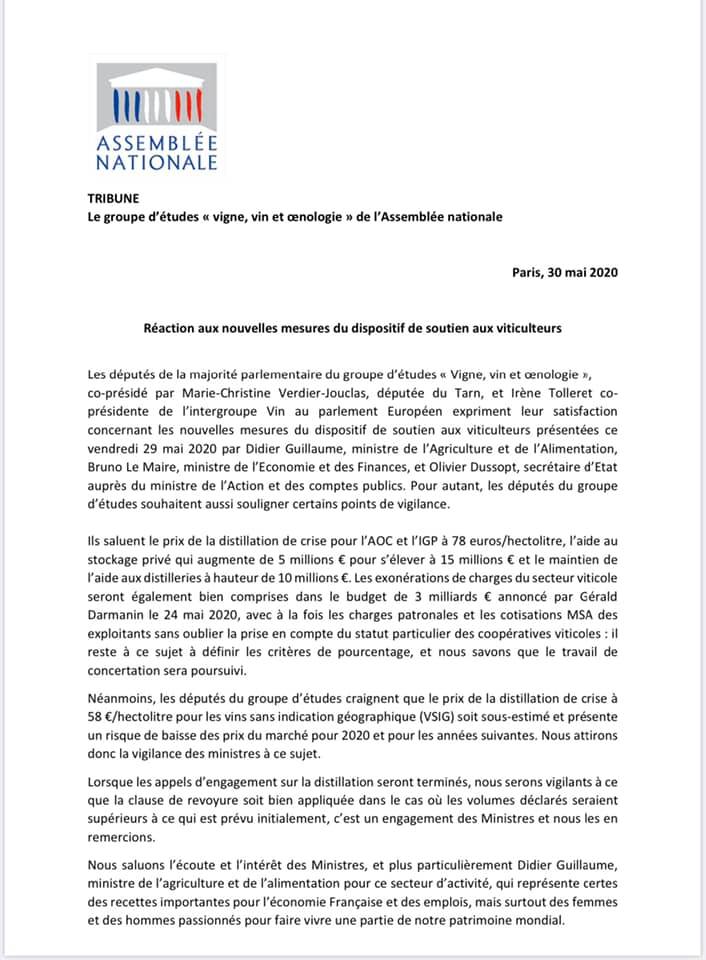 ASSEMBLÉE NATIONALE

TRIBUNE
Le groupe d'études « vigne, vin et œnologie » de l'Assemblée nationale

Paris, 30 mai 2020

Réaction aux nouvelles mesures du dispositif de soutien aux viticulteurs

Les députés de la majorité parlementaire du groupe d'études « Vigne, vin et œnologie », co-présidé par Marie-Christine Verdier-Jouclas, députée du Tarn, et Irène Tolleret co-présidente de l'intergroupe Vin au parlement Européen expriment leur satisfaction concernant les nouvelles mesures du dispositif de soutien aux viticulteurs présentées ce vendredi 29 mai 2020 par Didier Guillaume, ministre de l'Agriculture et de l'Alimentation, Bruno Le Maire, ministre de l'Economie et des Finances, et Olivier Dussopt, secrétaire d'Etat auprès du ministre de l'Action et des comptes publics. Pour autant, les députés du groupe d'études souhaitent aussi souligner certains points de vigilance.

Ils saluent le prix de la distillation de crise pour l'AOC et l'IGP à 78 euros/hectolitre, l'aide au stockage privé qui augmente de 5 millions € pour s'élever à 15 millions € et le maintien de l'aide aux distilleries à hauteur de 10 millions €. Les exonérations de charges du secteur viticole seront également bien comprises dans le budget de 3 milliards € annoncé par Gérald Darmanin le 24 mai 2020, avec à la fois les charges patronales et les cotisations MSA des exploitants sans oublier la prise en compte du statut particulier des coopératives viticoles : il reste à ce sujet à définir les critères de pourcentage, et nous savons que le travail de concertation sera poursuivi.

Néanmoins, les députés du groupe d'études craignent que le prix de la distillation de crise à 58 €/hectolitre pour les vins sans indication géographique (VSIG) soit sous-estimé et présente un risque de baisse des prix du marché pour 2020 et pour les années suivantes. Nous attirons donc la vigilance des ministres à ce sujet.

Lorsque les appels d'engagement sur la distillation seront terminés, nous serons vigilants à ce que la clause de revoyure soit bien appliquée dans le cas où les volumes déclarés seraient supérieurs à ce qui est prévu initialement, c'est un engagement des Ministres et nous les en remercions.

Nous saluons l'écoute et l'intérêt des Ministres, et plus particulièrement Didier Guillaume, ministre de l'agriculture et de l'alimentation pour ce secteur d'activité, qui représente certes des recettes importantes pour l'économie Française et des emplois, mais surtout des femmes et des hommes passionnés pour faire vivre une partie de notre patrimoine mondial.